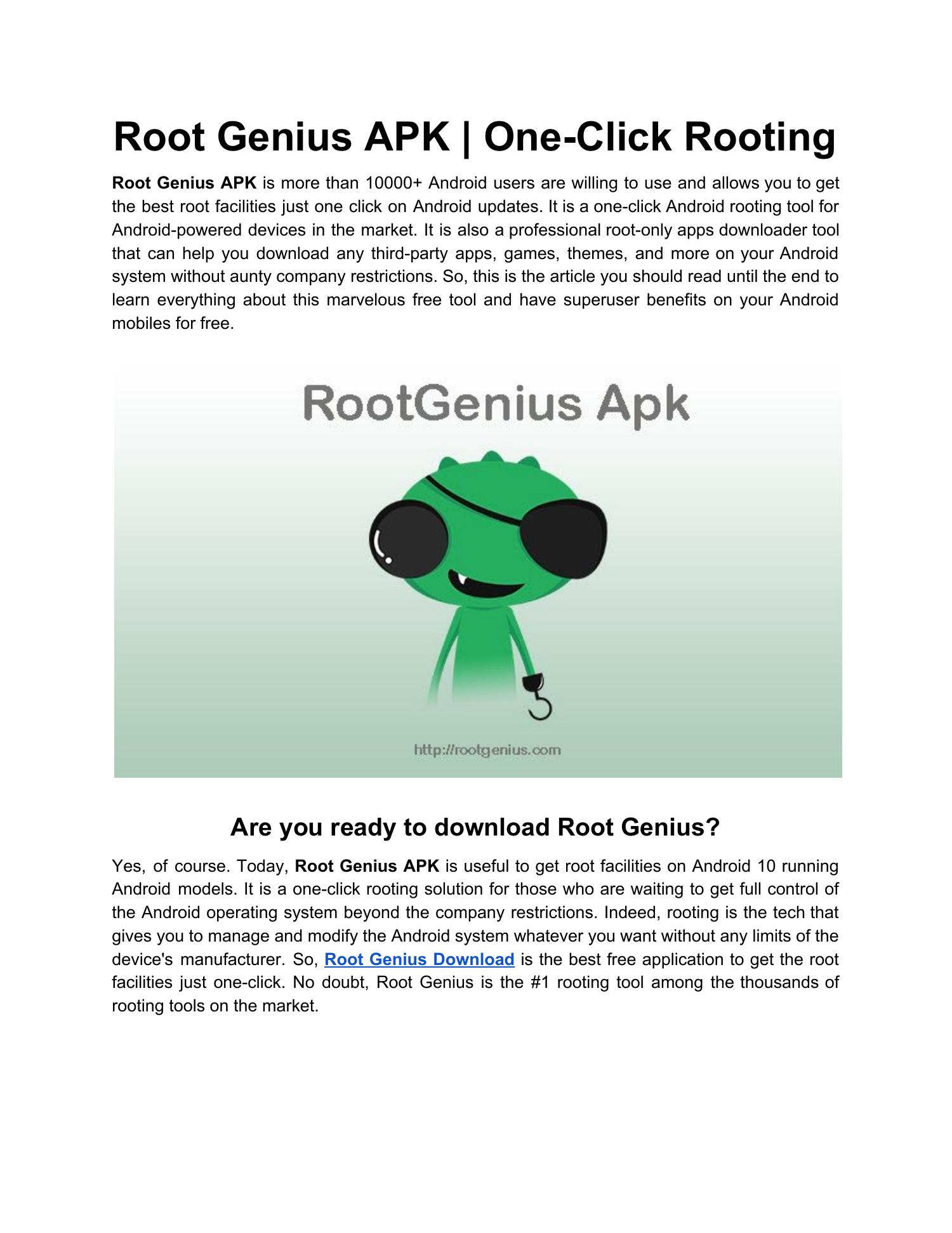 Root Genius APK | One-Click Rooting

Root Genius APK is more than 10000+ Android users are willing to use and allows you to get the best root facilities just one click on Android updates. It is a one-click Android rooting tool for Android-powered devices in the market. It is also a professional root-only apps downloader tool that can help you download any third-party apps, games, themes, and more on your Android system without aunty company restrictions. So, this is the article you should read until the end to learn everything about this marvelous free tool and have superuser benefits on your Android mobiles for free.

RootGenius Apk

http://rootgenius.com

Are you ready to download Root Genius?

Yes, of course. Today, Root Genius APK is useful to get root facilities on Android 10 running Android models. It is a one-click rooting solution for those who are waiting to get full control of the Android operating system beyond the company restrictions. Indeed, rooting is the tech that gives you to manage and modify the Android system whatever you want without any limits of the device's manufacturer. So, Root Genius Download is the best free application to get the root facilities just one-click. No doubt, Root Genius is the #1 rooting tool among the thousands of rooting tools on the market.